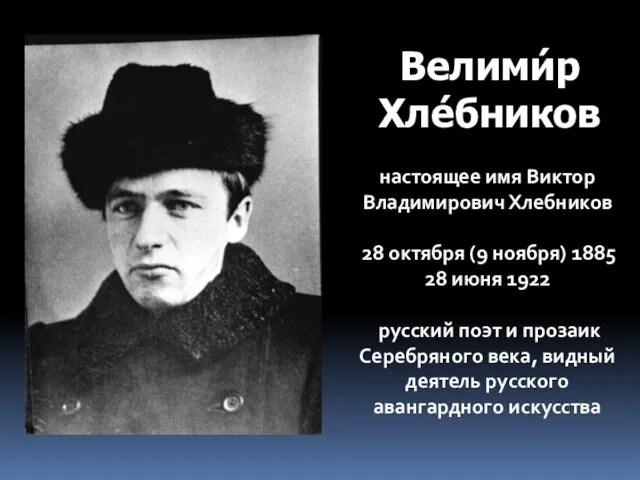 Велими́р Хле́бников

настоящее имя Виктор Владимирович Хлебников

28 октября (9 ноября) 1885
28 июня 1922

русский поэт и прозаик Серебряного века, видный деятель русского авангардного искусства